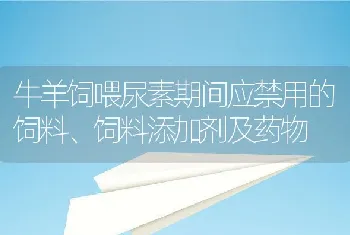 牛羊饲喂尿素期间应禁用的饲料、饲料添加剂及药物